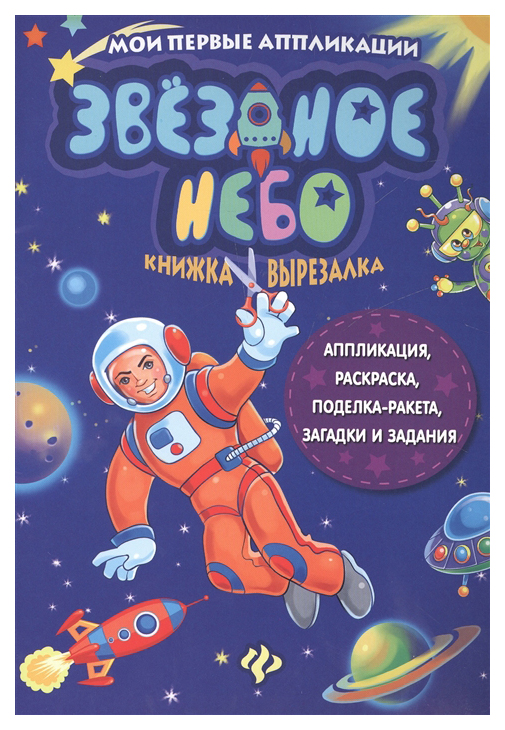 МОИ ПЕРВЫЕ АППЛИКАЦИИ

ЗВЁЗДНОЕ НЕБО

КНИЖКА ВЫРЕЗАЛКА

АППЛИКАЦИЯ, РАСКРАСКА, ПОДЕЛКА-РАКЕТА, ЗАГАДКИ И ЗАДАНИЯ